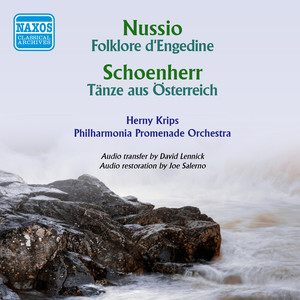 NAXOS
CLASSICAL ARCHIVES

Nussio
Folklore d'Engedine

Schoenherr
Tänze aus Österreich

Herny Krips
Philharmonia Promenade Orchestra

Audio transfer by David Lennick
Audio restoration by Joe Salerno